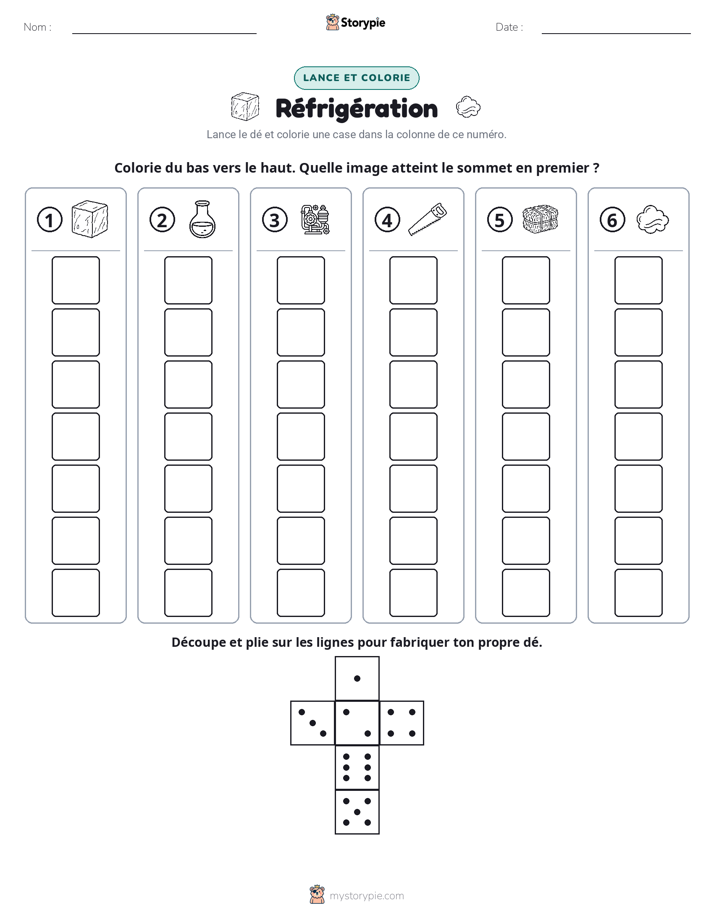 Nom : ____ Storypie Date : ____

LANCE ET COLORIE

Réfrigération

Lance le dé et colorie une case dans la colonne de ce numéro.

Colorie du bas vers le haut. Quelle image atteint le sommet en premier ?

1 2 3 4 5 6

Découpe et plie sur les lignes pour fabriquer ton propre dé.

mystorypie.com